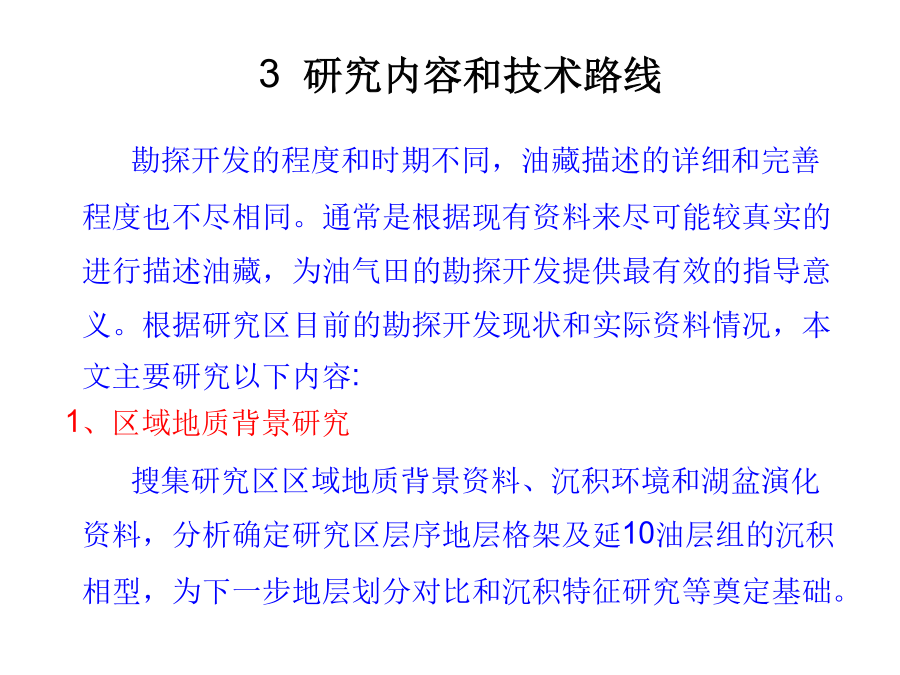 3 研究内容和技术路线

勘探开发的程度和时期不同，油藏描述的详细和完善程度也不尽相同。通常是根据现有资料来尽可能较真实的进行描述油藏，为油气田的勘探开发提供最有效的指导意义。根据研究区目前的勘探开发现状和实际资料情况，本文主要研究以下内容:

1、区域地质背景研究

搜集研究区区域地质背景资料、沉积环境和湖盆演化资料，分析确定研究区层序地层格架及延10油层组的沉积相型，为下一步地层划分对比和沉积特征研究等奠定基础。